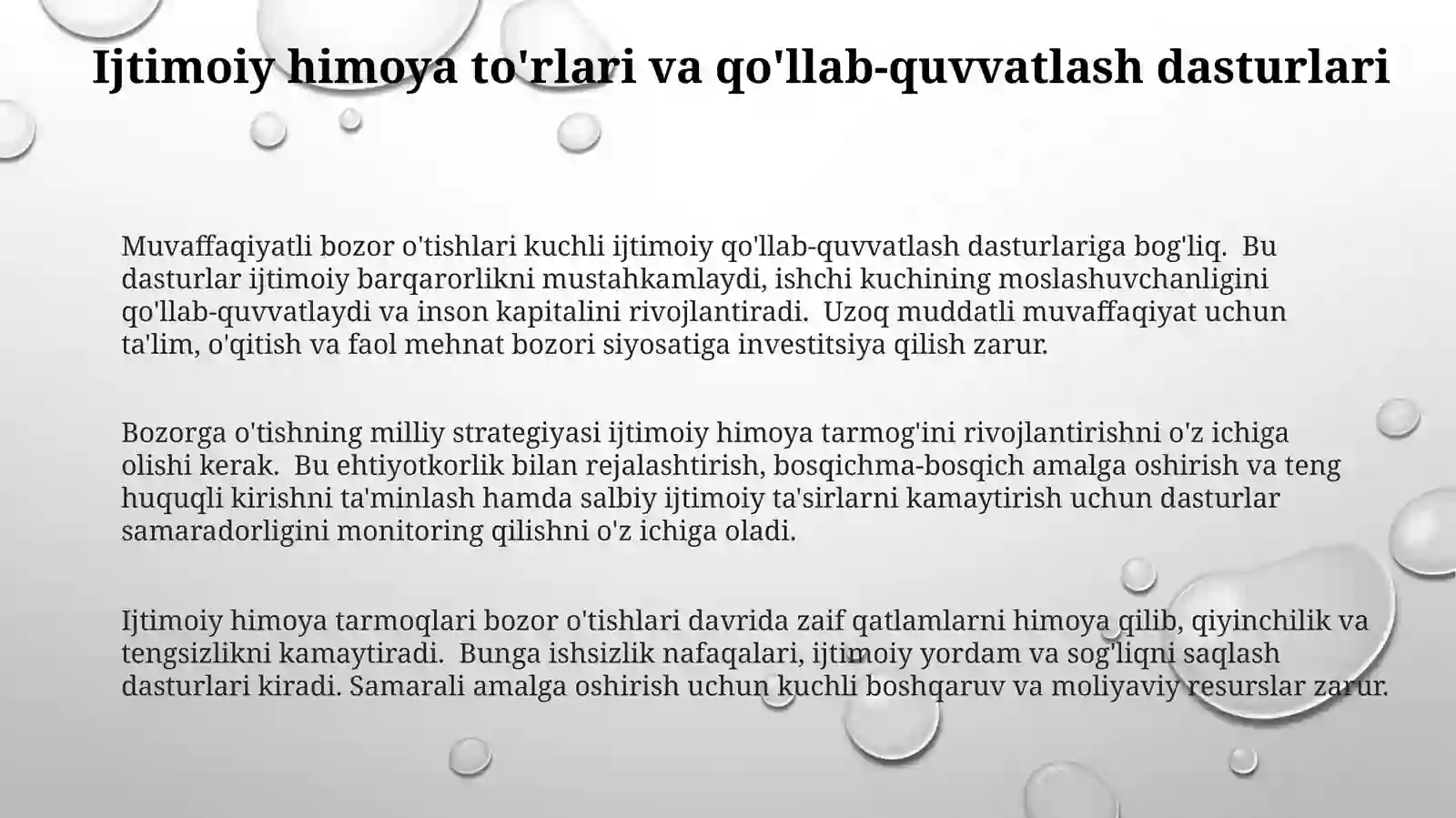 Ijtimoiy himoya to'rlari va qo'llab-quvvatlash dasturlari

Muvaffaqiyatli bozor o'tishlari kuchli ijtimoiy qo'llab-quvvatlash dasturlariga bog'liq. Bu dasturlar ijtimoiy barqarorlikni mustahkamlaydi, ishchi kuchining moslashuvchanligini qo'llab-quvvatlaydi va inson kapitalini rivojlantiradi. Uzoq muddatli muvaffaqiyat uchun ta'lim, o'qitish va faol mehnat bozori siyosatiga investitsiya qilish zarur.

Bozorga o'tishning milliy strategiyasi ijtimoiy himoya tarmog'ini rivojlantirishni o'z ichiga olishi kerak. Bu ehtiyotkorlik bilan rejalashtirish, bosqichma-bosqich amalga oshirish va teng huquqli kirishni ta'minlash hamda salbiy ijtimoiy ta'sirlarni kamaytirish uchun dasturlar samaradorligini monitoring qilishni o'z ichiga oladi.

Ijtimoiy himoya tarmoqlari bozor o'tishlari davrida zaif qatlamlarni himoya qilib, qiyinchilik va tengsizlikni kamaytiradi. Bunga ishsizlik nafaqalari, ijtimoiy yordam va sog'liqni saqlash dasturlari kiradi. Samarali amalga oshirish uchun kuchli boshqaruv va moliyaviy resurslar zarur.